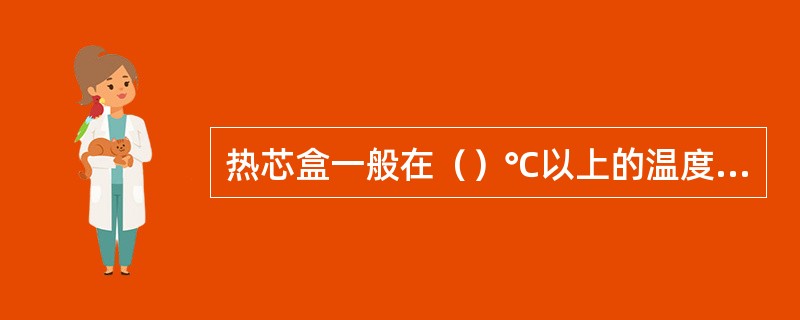 热芯盒一般在（）℃以上的温度...